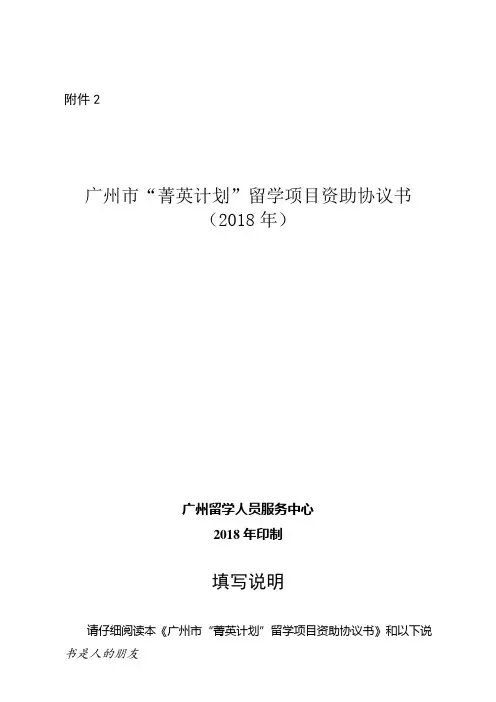 附件2

广州市“菁英计划”留学项目资助协议书
（2018年）

广州留学人员服务中心
2018年印制

填写说明

请仔细阅读本《广州市“菁英计划”留学项目资助协议书》和以下说

书是人的朋友